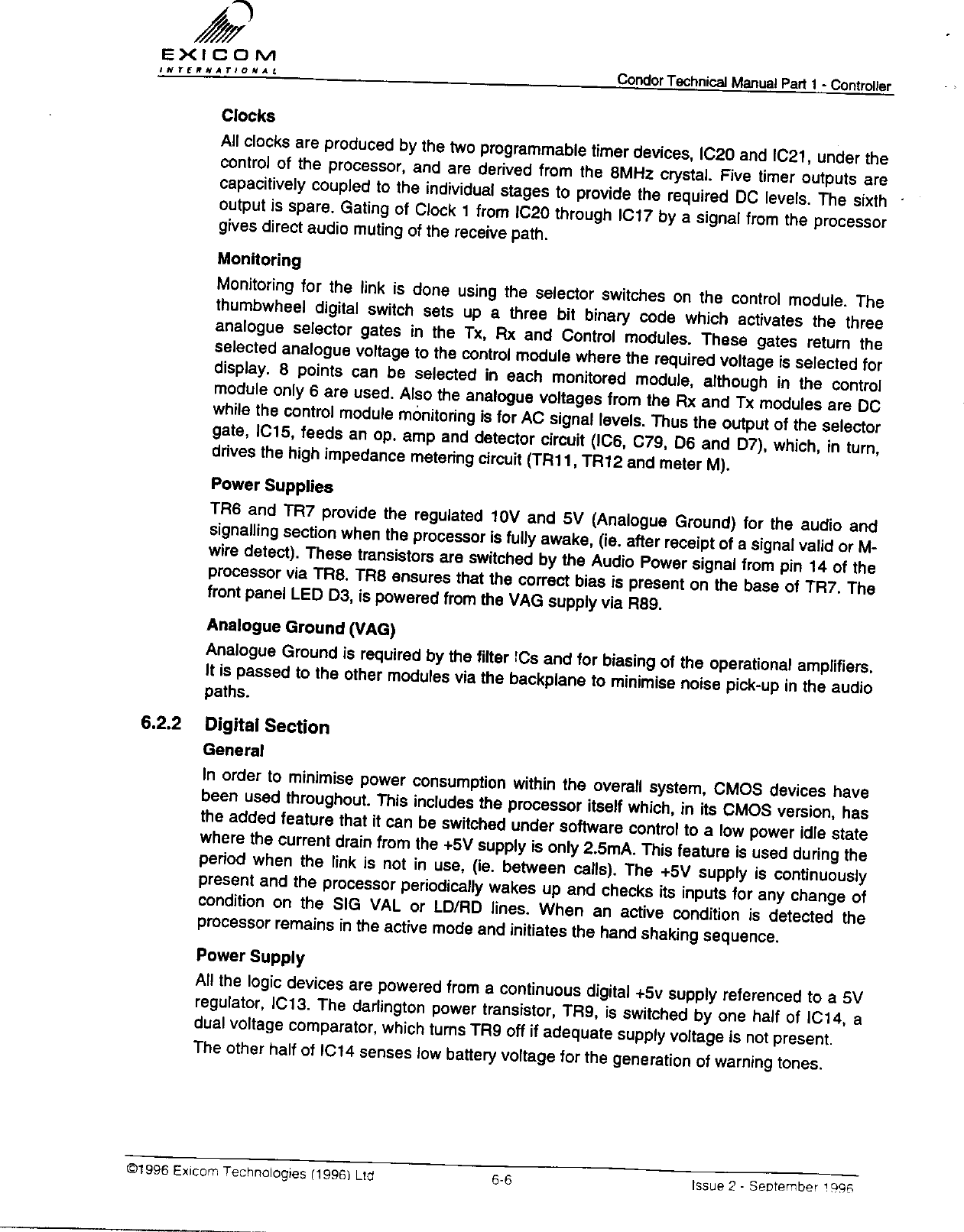 EXICOM
INTERNATIONAL

Condor Technical Manual Part 1 - Controller

Clocks

All clocks are produced by the two programmable timer devices, IC20 and IC21, under the control of the processor, and are derived from the 8MHz crystal. Five timer outputs are capacitively coupled to the individual stages to provide the required DC levels. The sixth output is spare. Gating of Clock 1 from IC20 through IC17 by a signal from the processor gives direct audio muting of the receive path.

Monitoring

Monitoring for the link is done using the selector switches on the control module. The thumbwheel digital switch sets up a three bit binary code which activates the three analogue selector gates in the Tx, Rx and Control modules. These gates return the selected analogue voltage to the control module where the required voltage is selected for display. 8 points can be selected in each monitored module, although in the control module only 6 are used. Also the analogue voltages from the Rx and Tx modules are DC while the control module monitoring is for AC signal levels. Thus the output of the selector gate, IC15, feeds an op. amp and detector circuit (IC6, C79, D6 and D7), which, in turn, drives the high impedance metering circuit (TR11, TR12 and meter M).

Power Supplies

TR6 and TR7 provide the regulated 10V and 5V (Analogue Ground) for the audio and signalling section when the processor is fully awake, (ie. after receipt of a signal valid or M-wire detect). These transistors are switched by the Audio Power signal from pin 14 of the processor via TR8. TR8 ensures that the correct bias is present on the base of TR7. The front panel LED D3, is powered from the VAG supply via R89.

Analogue Ground (VAG)

Analogue Ground is required by the filter ICs and for biasing of the operational amplifiers. It is passed to the other modules via the backplane to minimise noise pick-up in the audio paths.

6.2.2 Digital Section

General

In order to minimise power consumption within the overall system, CMOS devices have been used throughout. This includes the processor itself which, in its CMOS version, has the added feature that it can be switched under software control to a low power idle state where the current drain from the +5V supply is only 2.5mA. This feature is used during the period when the link is not in use, (ie. between calls). The +5V supply is continuously present and the processor periodically wakes up and checks its inputs for any change of condition on the SIG VAL or LD/RD lines. When an active condition is detected the processor remains in the active mode and initiates the hand shaking sequence.

Power Supply

All the logic devices are powered from a continuous digital +5v supply referenced to a 5V regulator, IC13. The darlington power transistor, TR9, is switched by one half of IC14, a dual voltage comparator, which turns TR9 off if adequate supply voltage is not present.
The other half of IC14 senses low battery voltage for the generation of warning tones.

©1996 Exicom Technologies (1996) Ltd 6-6 Issue 2 - September 1996